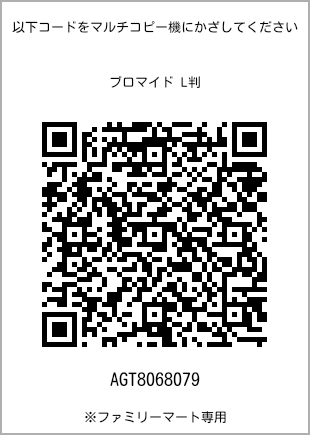 以下コードをマルチコピー機にかざしてください

ブロマイド L判

AGT8068079

※ファミリーマート専用